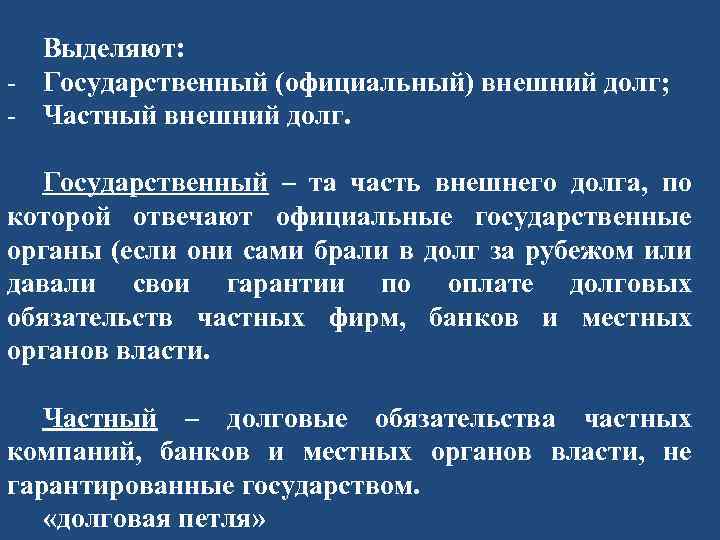 Выделяют:
- Государственный (официальный) внешний долг;
- Частный внешний долг.

Государственный – та часть внешнего долга, по которой отвечают официальные государственные органы (если они сами брали в долг за рубежом или давали свои гарантии по оплате долговых обязательств частных фирм, банков и местных органов власти.

Частный – долговые обязательства частных компаний, банков и местных органов власти, не гарантированные государством.
«долговая петля»